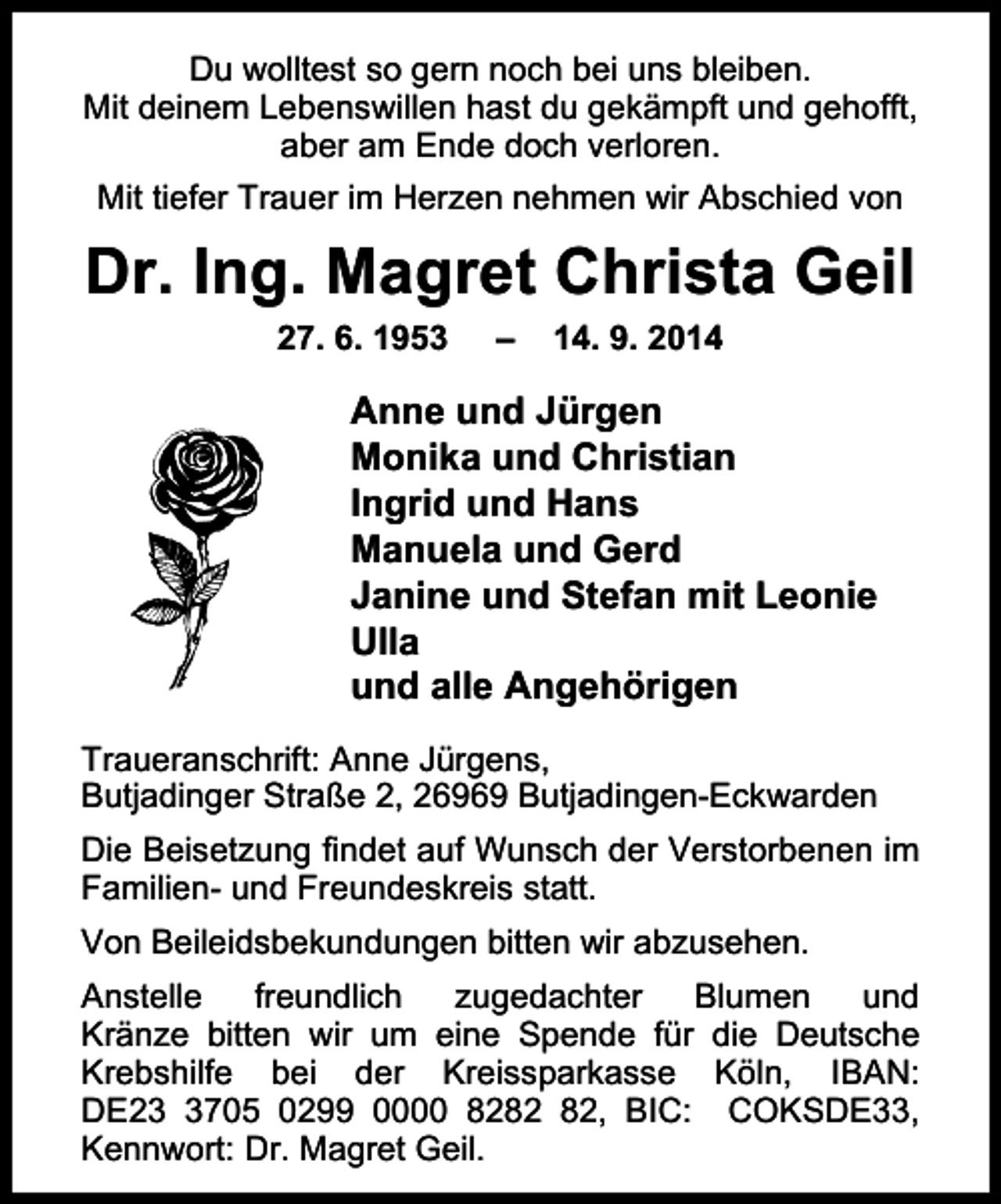 Du wolltest so gern noch bei uns bleiben.
Mit deinem Lebenswillen hast du gekämpft und gehofft,
aber am Ende doch verloren.

Mit tiefer Trauer im Herzen nehmen wir Abschied von

Dr. Ing. Magret Christa Geil

27. 6. 1953 – 14. 9. 2014

Anne und Jürgen
Monika und Christian
Ingrid und Hans
Manuela und Gerd
Janine und Stefan mit Leonie
Ulla
und alle Angehörigen

Traueranschrift: Anne Jürgens,
Butjadinger Straße 2, 26969 Butjadingen-Eckwarden

Die Beisetzung findet auf Wunsch der Verstorbenen im Familien- und Freundeskreis statt.

Von Beileidsbekundungen bitten wir abzusehen.

Anstelle freundlich zugedachter Blumen und Kränze bitten wir um eine Spende für die Deutsche Krebshilfe bei der Kreissparkasse Köln, IBAN: DE23 3705 0299 0000 8282 82, BIC: COKSDE33, Kennwort: Dr. Magret Geil.